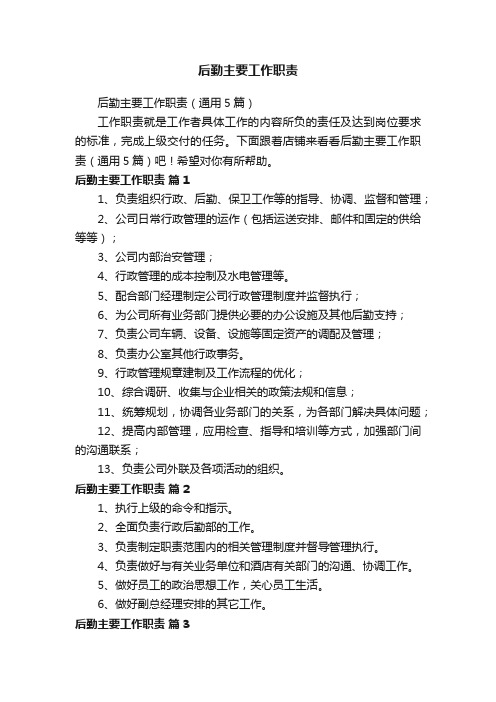 后勤主要工作职责

后勤主要工作职责（通用5篇）

工作职责就是工作者具体工作的内容所负的责任及达到岗位要求的标准，完成上级交付的任务。下面跟着店铺来看看后勤主要工作职责（通用5篇）吧！希望对你有所帮助。

后勤主要工作职责 篇1

1、负责组织行政、后勤、保卫工作等的指导、协调、监督和管理；

2、公司日常行政管理的运作（包括运送安排、邮件和固定的供给等等）；

3、公司内部治安管理；

4、行政管理的成本控制及水电管理等。

5、配合部门经理制定公司行政管理制度并监督执行；

6、为公司所有业务部门提供必要的办公设施及其他后勤支持；

7、负责公司车辆、设备、设施等固定资产的调配及管理；

8、负责办公室其他行政事务。

9、行政管理规章建制及工作流程的优化；

10、综合调研、收集与企业相关的政策法规和信息；

11、统筹规划，协调各业务部门的关系，为各部门解决具体问题；

12、提高内部管理，应用检查、指导和培训等方式，加强部门间的沟通联系；

13、负责公司外联及各项活动的组织。

后勤主要工作职责 篇2

1、执行上级的命令和指示。

2、全面负责行政后勤部的工作。

3、负责制定职责范围内的相关管理制度并督导管理执行。

4、负责做好与有关业务单位和酒店有关部门的沟通、协调工作。

5、做好员工的政治思想工作，关心员工生活。

6、做好副总经理安排的其它工作。

后勤主要工作职责 篇3